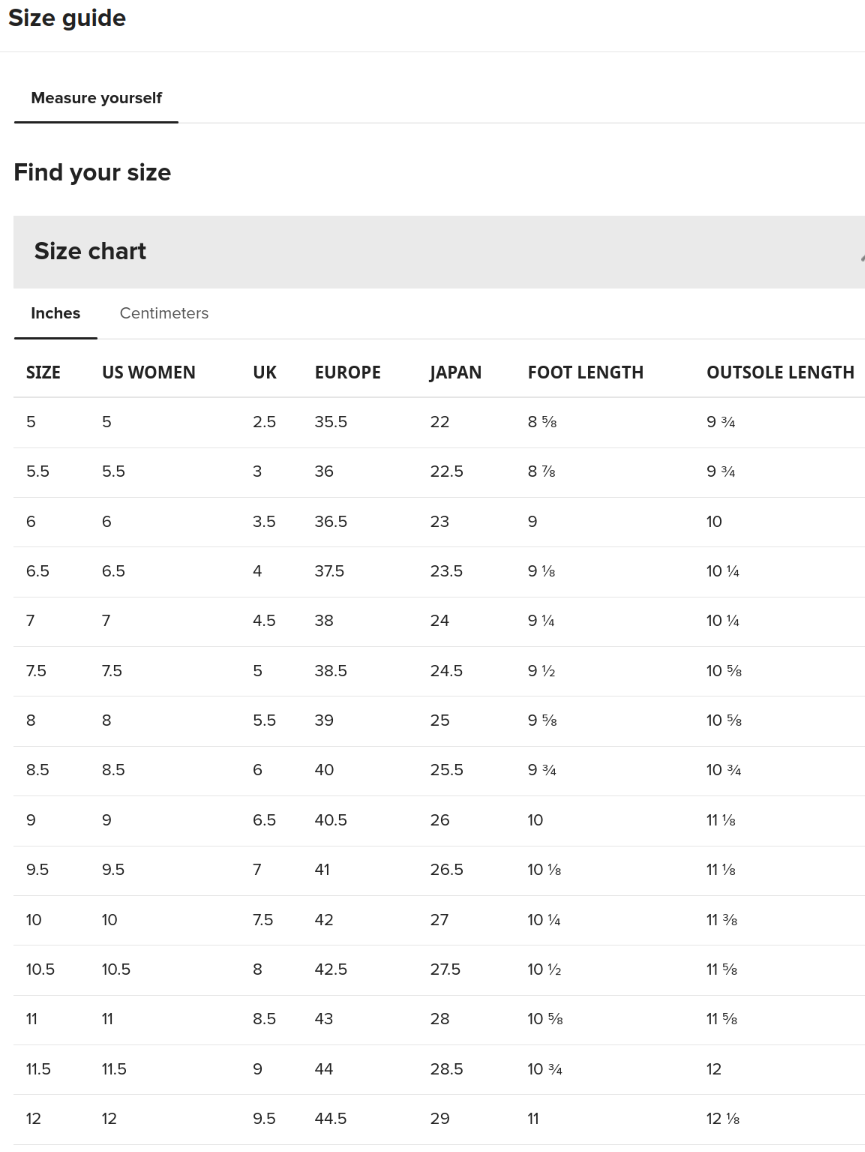 Size guide

Measure yourself

Find your size

Size chart

Inches Centimeters

| SIZE | US WOMEN | UK | EUROPE | JAPAN | FOOT LENGTH | OUTSOLE LENGTH |
|---|---|---|---|---|---|---|
| 5 | 5 | 2.5 | 35.5 | 22 | 8 ⅝ | 9 ¾ |
| 5.5 | 5.5 | 3 | 36 | 22.5 | 8 ⅞ | 9 ¾ |
| 6 | 6 | 3.5 | 36.5 | 23 | 9 | 10 |
| 6.5 | 6.5 | 4 | 37.5 | 23.5 | 9 ⅛ | 10 ¼ |
| 7 | 7 | 4.5 | 38 | 24 | 9 ¼ | 10 ¼ |
| 7.5 | 7.5 | 5 | 38.5 | 24.5 | 9 ½ | 10 ⅝ |
| 8 | 8 | 5.5 | 39 | 25 | 9 ⅝ | 10 ⅝ |
| 8.5 | 8.5 | 6 | 40 | 25.5 | 9 ¾ | 10 ¾ |
| 9 | 9 | 6.5 | 40.5 | 26 | 10 | 11 ⅛ |
| 9.5 | 9.5 | 7 | 41 | 26.5 | 10 ⅛ | 11 ⅛ |
| 10 | 10 | 7.5 | 42 | 27 | 10 ¼ | 11 ⅜ |
| 10.5 | 10.5 | 8 | 42.5 | 27.5 | 10 ½ | 11 ⅝ |
| 11 | 11 | 8.5 | 43 | 28 | 10 ⅝ | 11 ⅝ |
| 11.5 | 11.5 | 9 | 44 | 28.5 | 10 ¾ | 12 |
| 12 | 12 | 9.5 | 44.5 | 29 | 11 | 12 ⅛ |